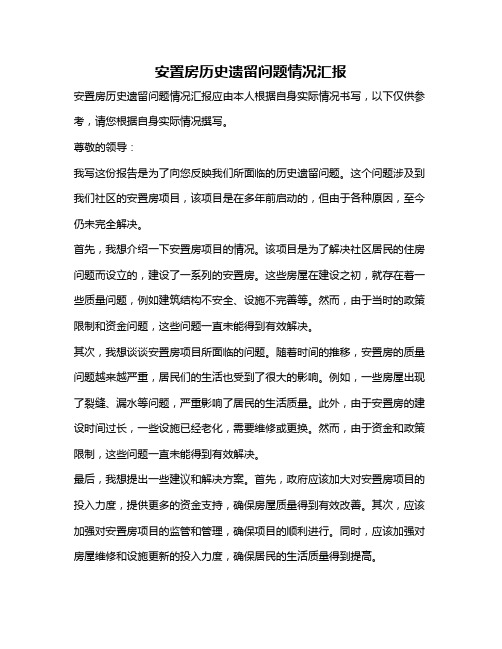 安置房历史遗留问题情况汇报

安置房历史遗留问题情况汇报应由本人根据自身实际情况书写，以下仅供参考，请您根据自身实际情况撰写。

尊敬的领导：

我写这份报告是为了向您反映我们所面临的历史遗留问题。这个问题涉及到我们社区的安置房项目，该项目是在多年前启动的，但由于各种原因，至今仍未完全解决。

首先，我想介绍一下安置房项目的情况。该项目是为了解决社区居民的住房问题而设立的，建设了一系列的安置房。这些房屋在建设之初，就存在着一些质量问题，例如建筑结构不安全、设施不完善等。然而，由于当时的政策限制和资金问题，这些问题一直未能得到有效解决。

其次，我想谈谈安置房项目所面临的问题。随着时间的推移，安置房的质量问题越来越严重，居民们的生活也受到了很大的影响。例如，一些房屋出现了裂缝、漏水等问题，严重影响了居民的生活质量。此外，由于安置房的建设时间过长，一些设施已经老化，需要维修或更换。然而，由于资金和政策限制，这些问题一直未能得到有效解决。

最后，我想提出一些建议和解决方案。首先，政府应该加大对安置房项目的投入力度，提供更多的资金支持，确保房屋质量得到有效改善。其次，应该加强对安置房项目的监管和管理，确保项目的顺利进行。同时，应该加强对房屋维修和设施更新的投入力度，确保居民的生活质量得到提高。